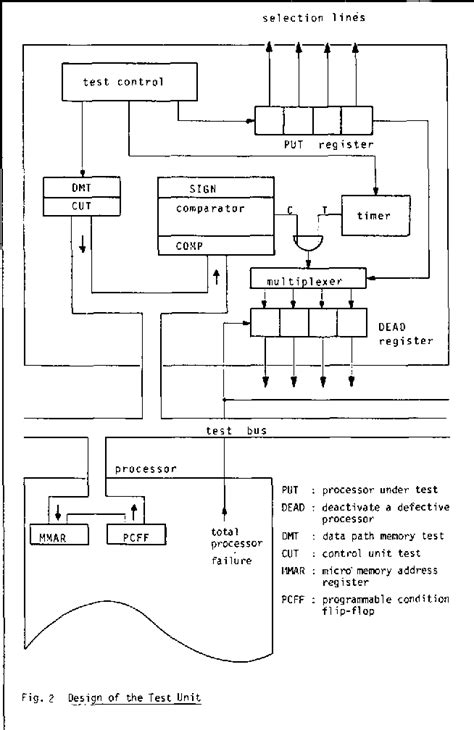 selection lines

test control

PUT register

DMT
CUT

SIGN
comparator
COMP

C
T
timer

multiplexer

DEAD
register

test bus

processor

MMAR
PCFF

total
processor
failure

PUT : processor under test
DEAD : deactivate a defective processor
DMT : data path memory test
CUT : control unit test
MMAR : micro memory address register
PCFF : programmable condition flip-flop

Fig. 2 Design of the Test Unit